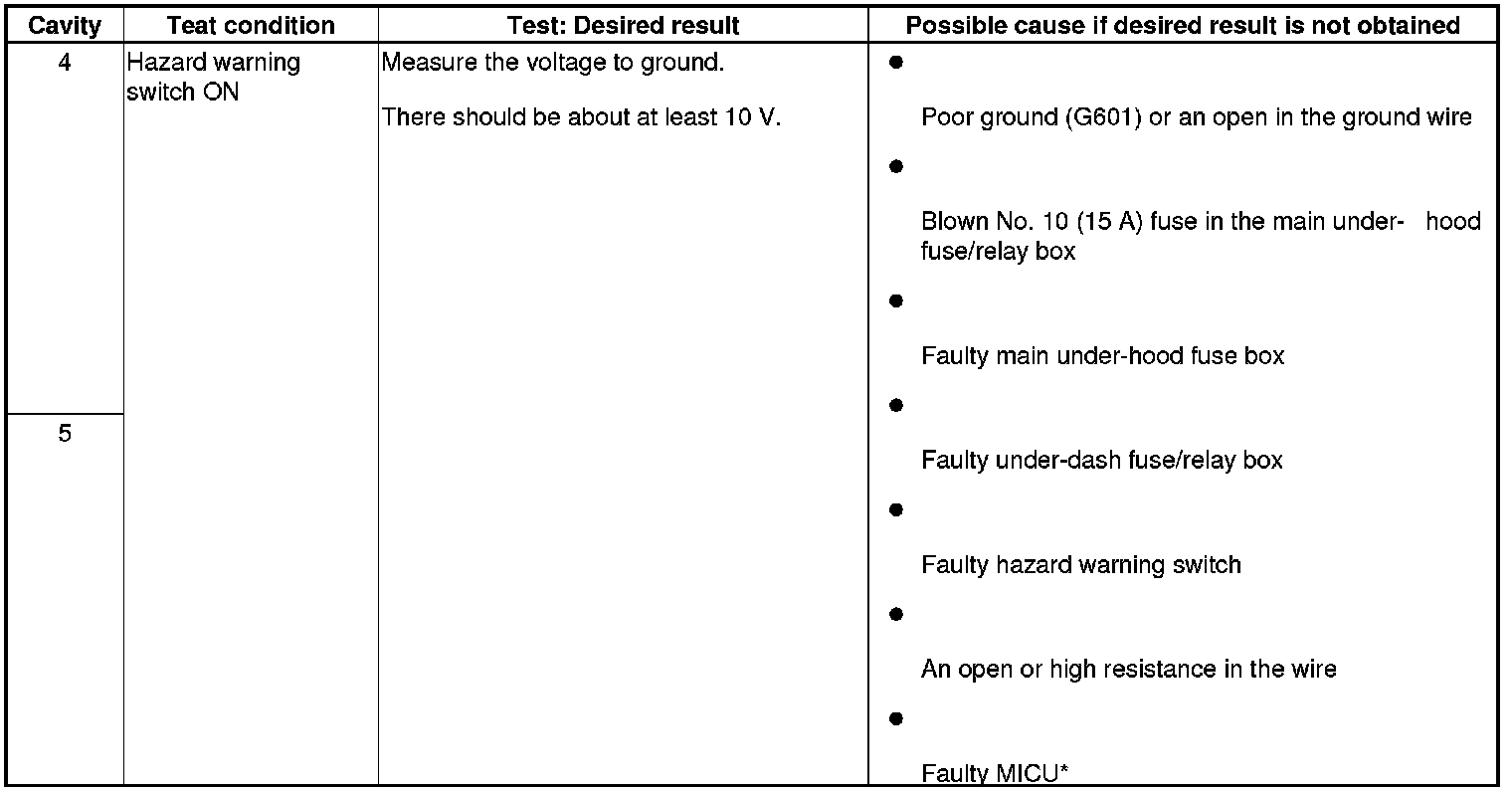 | Cavity | Teat condition | Test: Desired result | Possible cause if desired result is not obtained |
|---|---|---|---|
| 4 | Hazard warning switch ON | Measure the voltage to ground. There should be about at least 10 V. | ● Poor ground (G601) or an open in the ground wire ● Blown No. 10 (15 A) fuse in the main under- hood fuse/relay box ● Faulty main under-hood fuse box ● Faulty under-dash fuse/relay box ● Faulty hazard warning switch ● An open or high resistance in the wire ● Faulty MICU* |
| 5 | | | |